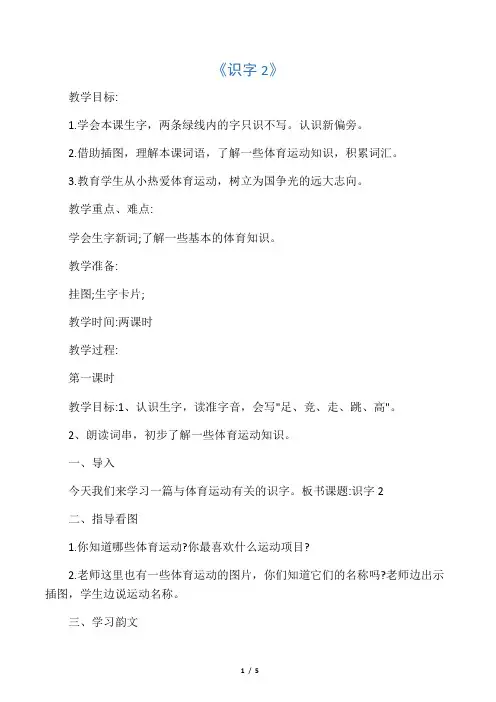 《识字 2》

教学目标:

1.学会本课生字，两条绿线内的字只识不写。认识新偏旁。

2.借助插图，理解本课词语，了解一些体育运动知识，积累词汇。

3.教育学生从小热爱体育运动，树立为国争光的远大志向。

教学重点、难点:

学会生字新词;了解一些基本的体育知识。

教学准备:

挂图;生字卡片;

教学时间:两课时

教学过程:

第一课时

教学目标:1、认识生字，读准字音，会写"足、竞、走、跳、高"。

2、朗读词串，初步了解一些体育运动知识。

一、导入

今天我们来学习一篇与体育运动有关的识字。板书课题:识字 2

二、指导看图

1.你知道哪些体育运动?你最喜欢什么运动项目?

2.老师这里也有一些体育运动的图片，你们知道它们的名称吗?老师边出示插图，学生边说运动名称。

三、学习韵文

1 / 5